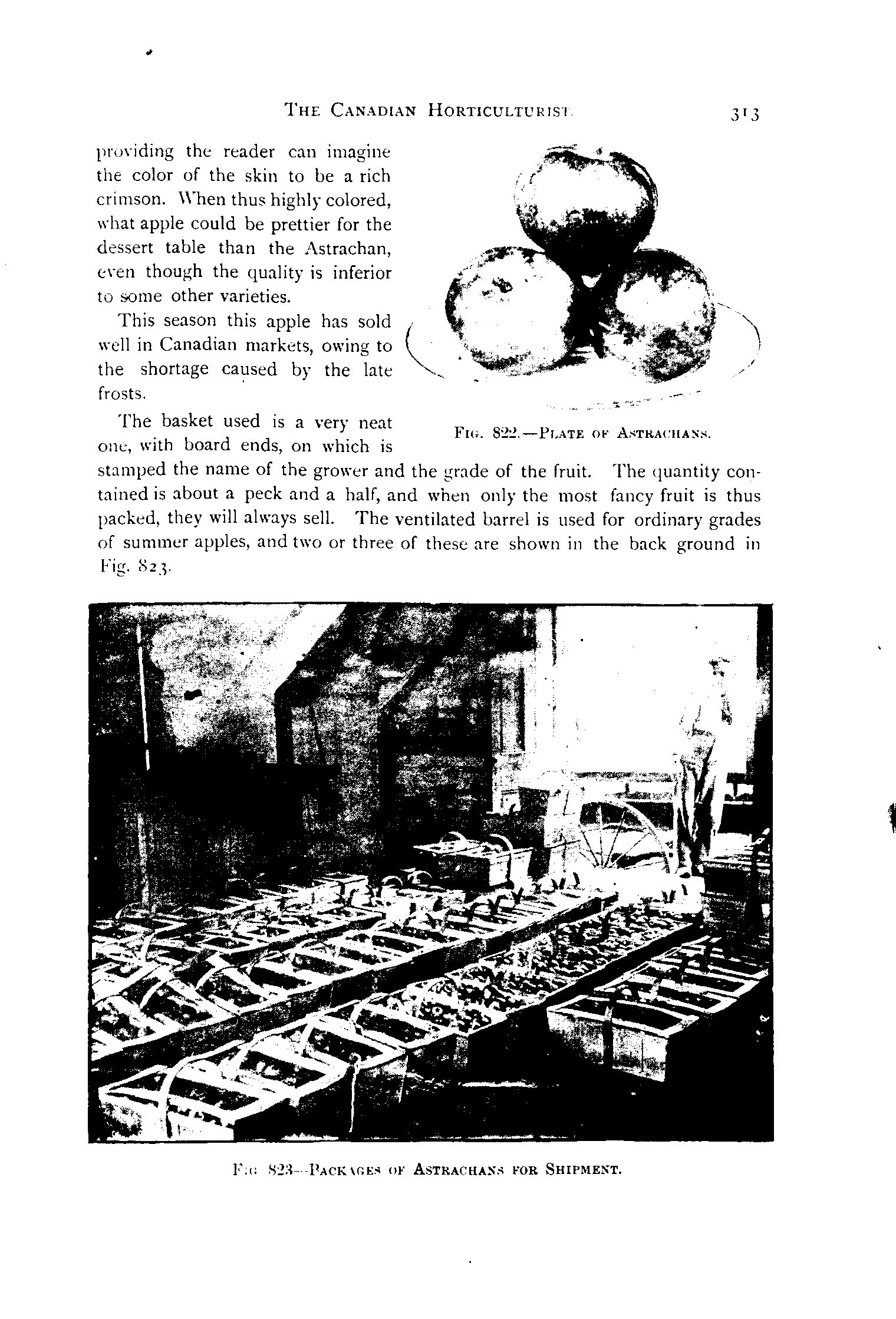 THE CANADIAN HORTICULTURIST. 313

providing the reader can imagine the color of the skin to be a rich crimson. When thus highly colored, what apple could be prettier for the dessert table than the Astrachan, even though the quality is inferior to some other varieties.

This season this apple has sold well in Canadian markets, owing to the shortage caused by the late frosts.

FIG. 822.—PLATE OF ASTRACHANS.

The basket used is a very neat one, with board ends, on which is stamped the name of the grower and the grade of the fruit. The quantity contained is about a peck and a half, and when only the most fancy fruit is thus packed, they will always sell. The ventilated barrel is used for ordinary grades of summer apples, and two or three of these are shown in the back ground in Fig. 823.

FIG 823—PACKAGES OF ASTRACHANS FOR SHIPMENT.